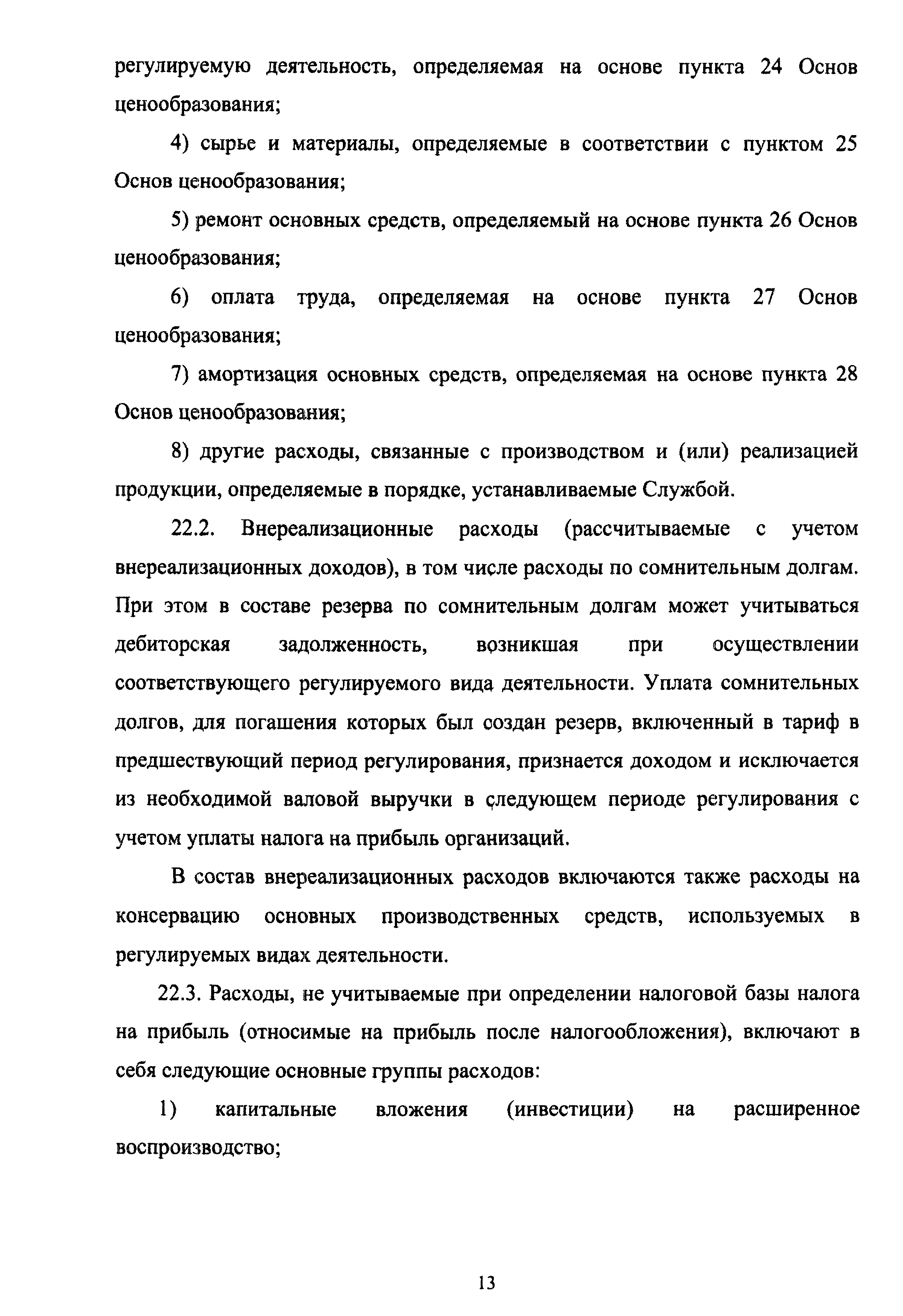 регулируемую деятельность, определяемая на основе пункта 24 Основ ценообразования;

4) сырье и материалы, определяемые в соответствии с пунктом 25 Основ ценообразования;

5) ремонт основных средств, определяемый на основе пункта 26 Основ ценообразования;

6) оплата труда, определяемая на основе пункта 27 Основ ценообразования;

7) амортизация основных средств, определяемая на основе пункта 28 Основ ценообразования;

8) другие расходы, связанные с производством и (или) реализацией продукции, определяемые в порядке, устанавливаемые Службой.

22.2. Внереализационные расходы (рассчитываемые с учетом внереализационных доходов), в том числе расходы по сомнительным долгам. При этом в составе резерва по сомнительным долгам может учитываться дебиторская задолженность, возникшая при осуществлении соответствующего регулируемого вида деятельности. Уплата сомнительных долгов, для погашения которых был создан резерв, включенный в тариф в предшествующий период регулирования, признается доходом и исключается из необходимой валовой выручки в следующем периоде регулирования с учетом уплаты налога на прибыль организаций.

В состав внереализационных расходов включаются также расходы на консервацию основных производственных средств, используемых в регулируемых видах деятельности.

22.3. Расходы, не учитываемые при определении налоговой базы налога на прибыль (относимые на прибыль после налогообложения), включают в себя следующие основные группы расходов:

1) капитальные вложения (инвестиции) на расширенное воспроизводство;

13